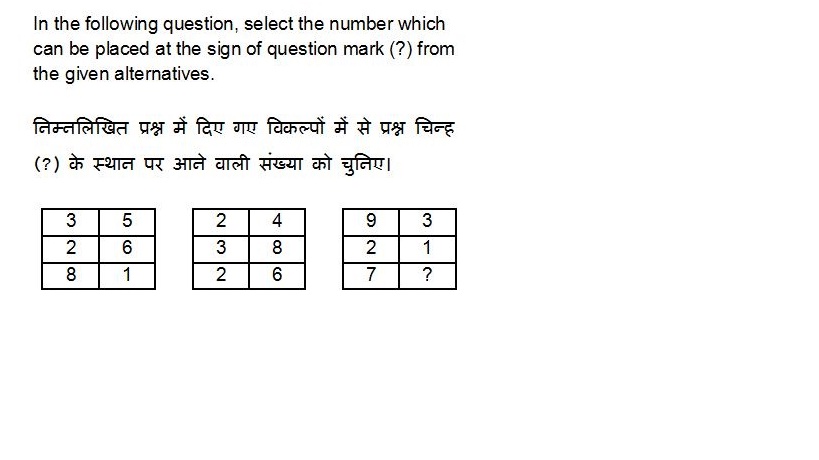 In the following question, select the number which can be placed at the sign of question mark (?) from the given alternatives.

निम्नलिखित प्रश्न में दिए गए विकल्पों में से प्रश्न चिन्ह (?) के स्थान पर आने वाली संख्या को चुनिए।

| 3 | 5 |
|---|---|
| 2 | 6 |
| 8 | 1 |

| 2 | 4 |
|---|---|
| 3 | 8 |
| 2 | 6 |

| 9 | 3 |
|---|---|
| 2 | 1 |
| 7 | ? |